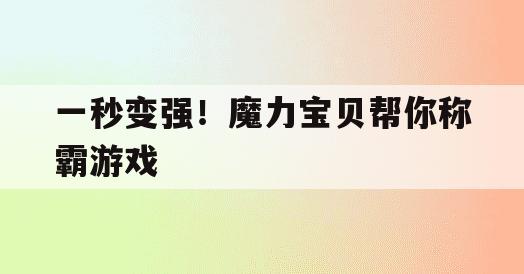 一秒变强！魔力宝贝帮你称霸游戏